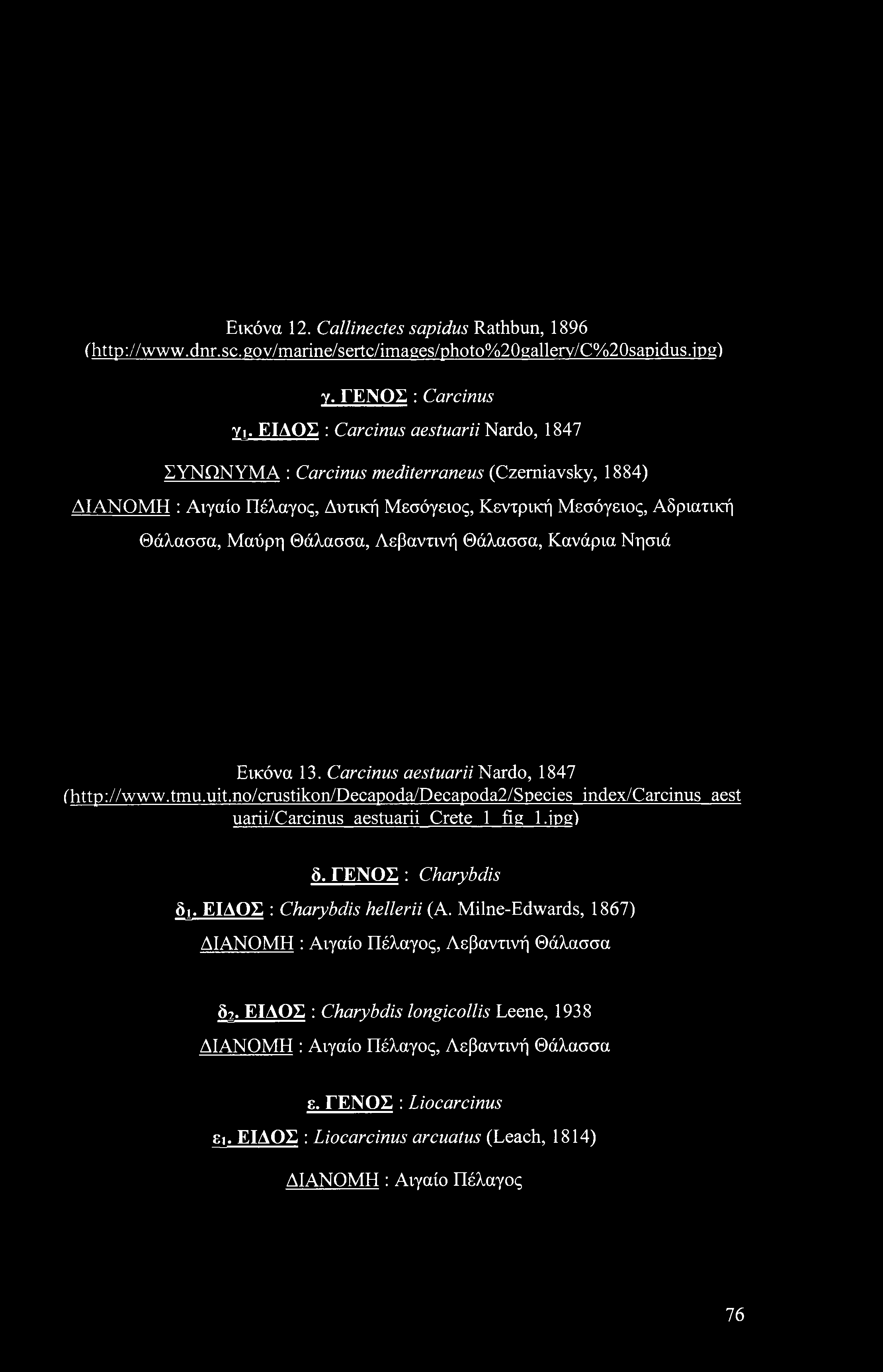 Εικόνα 12. Callinectes sapidus Rathbun, 1896 (http://www.dnr.sc.gov/marine/sertc/images/photo%20gallery/C%20sapidus.jpg)

γ. ΓΕΝΟΣ : Carcinus

$γ_1$. ΕΙΔΟΣ : Carcinus aestuarii Nardo, 1847

ΣΥΝΩΝΥΜΑ : Carcinus mediterraneus (Czerniavsky, 1884)

ΔΙΑΝΟΜΗ : Αιγαίο Πέλαγος, Δυτική Μεσόγειος, Κεντρική Μεσόγειος, Αδριατική Θάλασσα, Μαύρη Θάλασσα, Λεβαντινή Θάλασσα, Κανάρια Νησιά

Εικόνα 13. Carcinus aestuarii Nardo, 1847 (http://www.tmu.uit.no/crustikon/Decapoda/Decapoda2/Species_index/Carcinus_aestuarii/Carcinus_aestuarii_Crete_1_fig_1.jpg)

δ. ΓΕΝΟΣ : Charybdis

$δ_1$. ΕΙΔΟΣ : Charybdis hellerii (A. Milne-Edwards, 1867)

ΔΙΑΝΟΜΗ : Αιγαίο Πέλαγος, Λεβαντινή Θάλασσα

$δ_2$. ΕΙΔΟΣ : Charybdis longicollis Leene, 1938

ΔΙΑΝΟΜΗ : Αιγαίο Πέλαγος, Λεβαντινή Θάλασσα

ε. ΓΕΝΟΣ : Liocarcinus

$ε_1$. ΕΙΔΟΣ : Liocarcinus arcuatus (Leach, 1814)

ΔΙΑΝΟΜΗ : Αιγαίο Πέλαγος

76